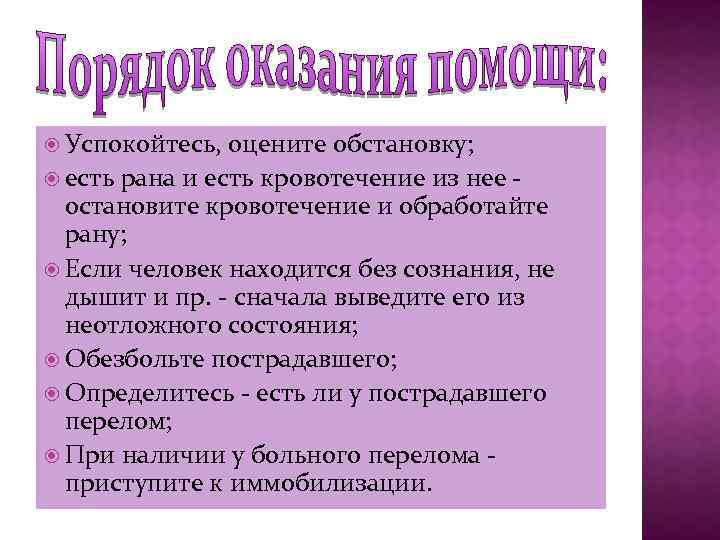 Порядок оказания помощи:

Успокойтесь, оцените обстановку;

есть рана и есть кровотечение из нее - остановите кровотечение и обработайте рану;

Если человек находится без сознания, не дышит и пр. - сначала выведите его из неотложного состояния;

Обезбольте пострадавшего;

Определитесь - есть ли у пострадавшего перелом;

При наличии у больного перелома - приступите к иммобилизации.